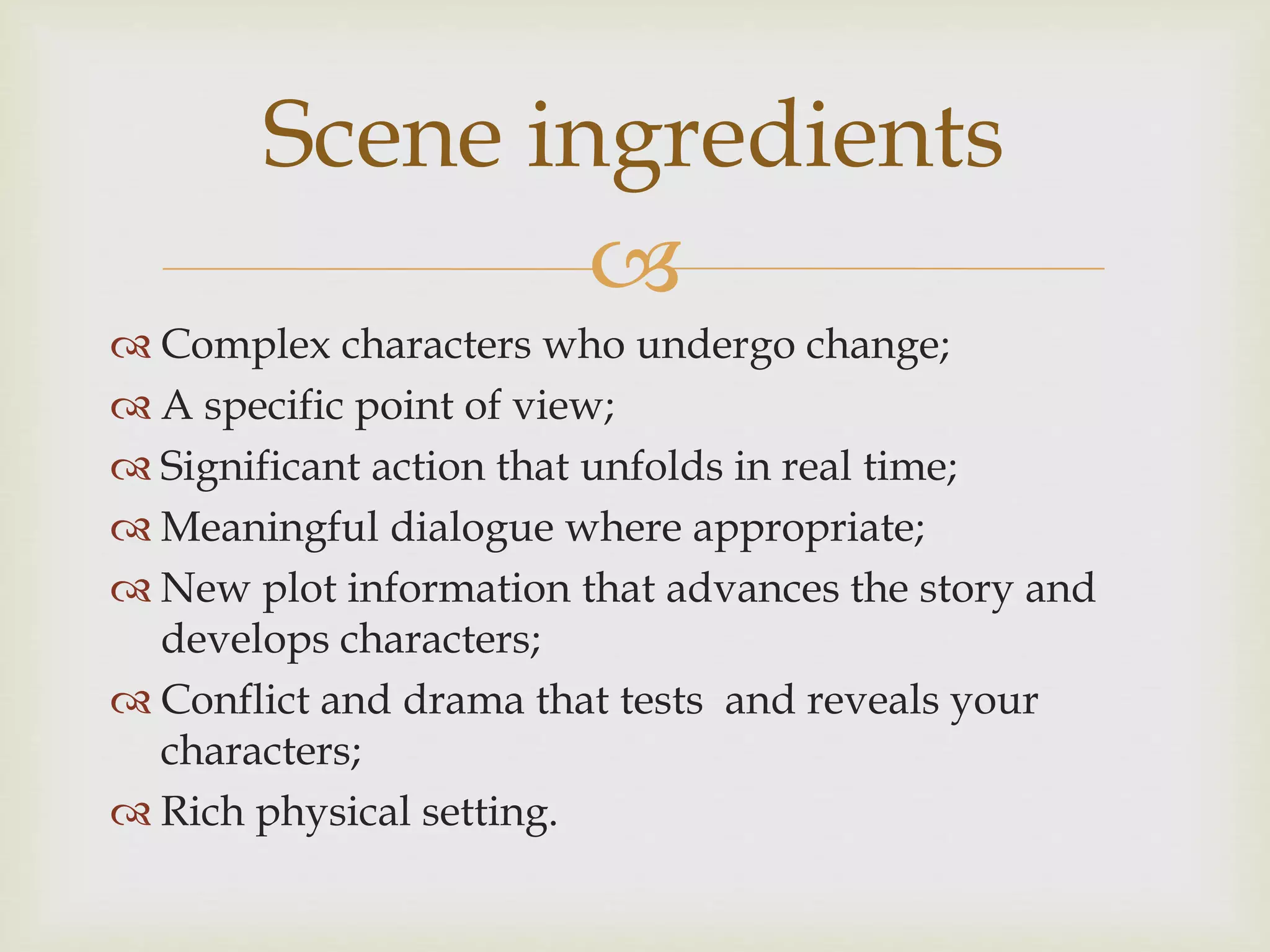 Scene ingredients

Complex characters who undergo change;
A specific point of view;
Significant action that unfolds in real time;
Meaningful dialogue where appropriate;
New plot information that advances the story and develops characters;
Conflict and drama that tests and reveals your characters;
Rich physical setting.